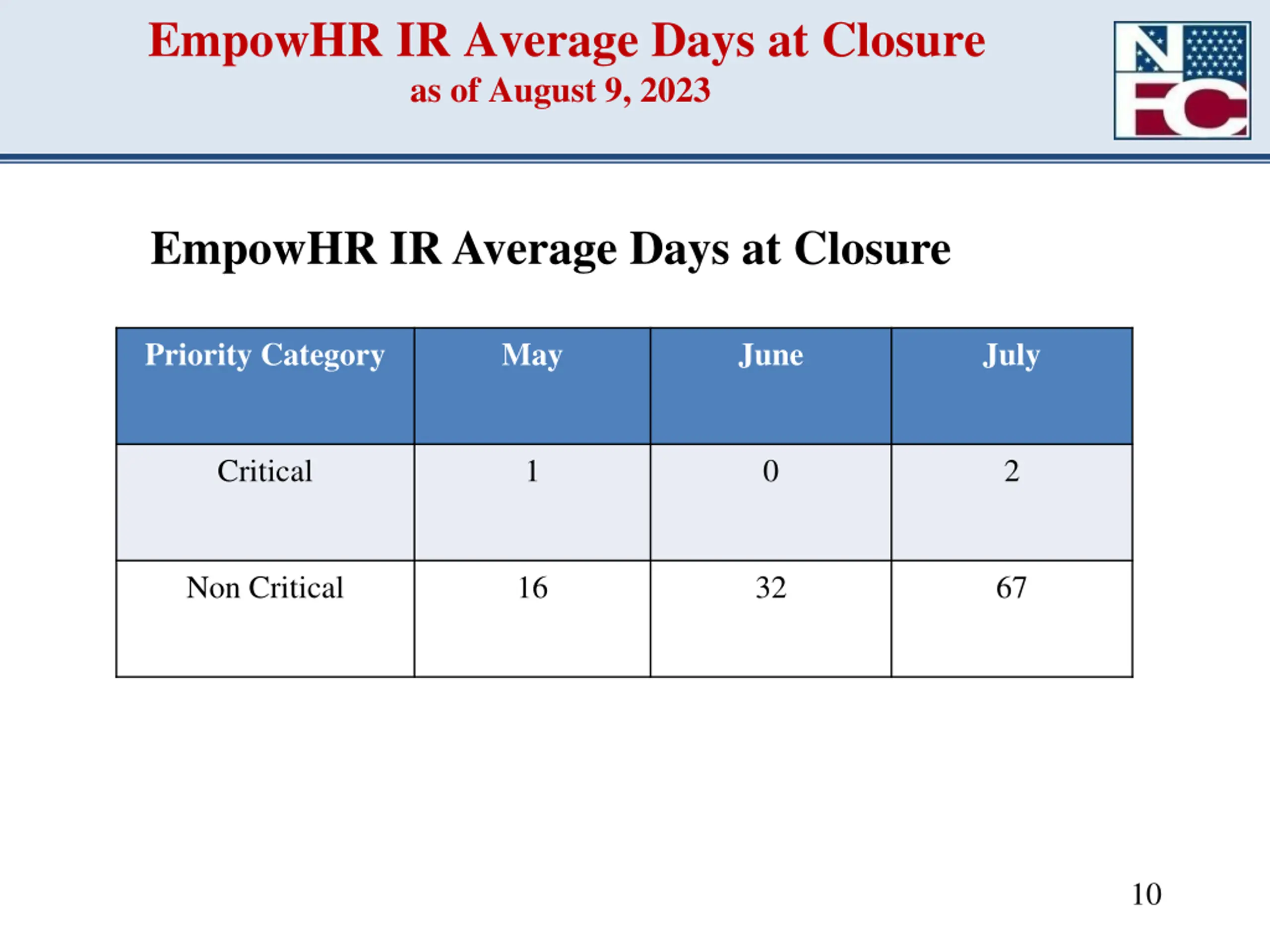 EmpowHR IR Average Days at Closure
as of August 9, 2023

NFC

EmpowHR IR Average Days at Closure

| Priority Category | May | June | July |
|---|---|---|---|
| Critical | 1 | 0 | 2 |
| Non Critical | 16 | 32 | 67 |

10